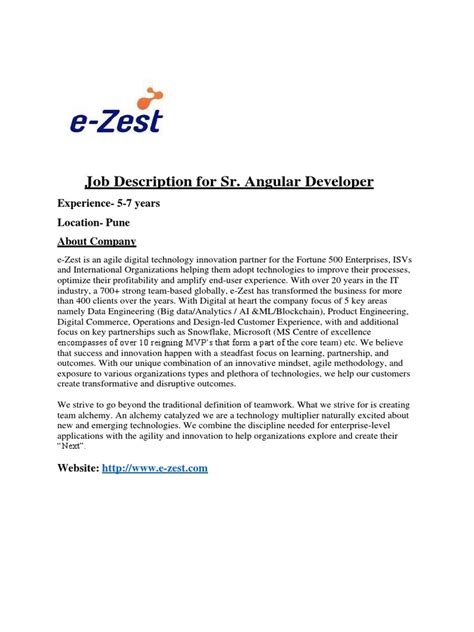 e-Zest

Job Description for Sr. Angular Developer

Experience- 5-7 years

Location- Pune

About Company

e-Zest is an agile digital technology innovation partner for the Fortune 500 Enterprises, ISVs and International Organizations helping them adopt technologies to improve their processes, optimize their profitability and amplify end-user experience. With over 20 years in the IT industry, a 700+ strong team-based globally, e-Zest has transformed the business for more than 400 clients over the years. With Digital at heart the company focus of 5 key areas namely Data Engineering (Big data/Analytics / AI &ML/Blockchain), Product Engineering, Digital Commerce, Operations and Design-led Customer Experience, with and additional focus on key partnerships such as Snowflake, Microsoft (MS Centre of excellence encompasses of over 10 reigning MVP's that form a part of the core team) etc. We believe that success and innovation happen with a steadfast focus on learning, partnership, and outcomes. With our unique combination of an innovative mindset, agile methodology, and exposure to various organizations types and plethora of technologies, we help our customers create transformative and disruptive outcomes.

We strive to go beyond the traditional definition of teamwork. What we strive for is creating team alchemy. An alchemy catalyzed we are a technology multiplier naturally excited about new and emerging technologies. We combine the discipline needed for enterprise-level applications with the agility and innovation to help organizations explore and create their "Next".

Website: http://www.e-zest.com